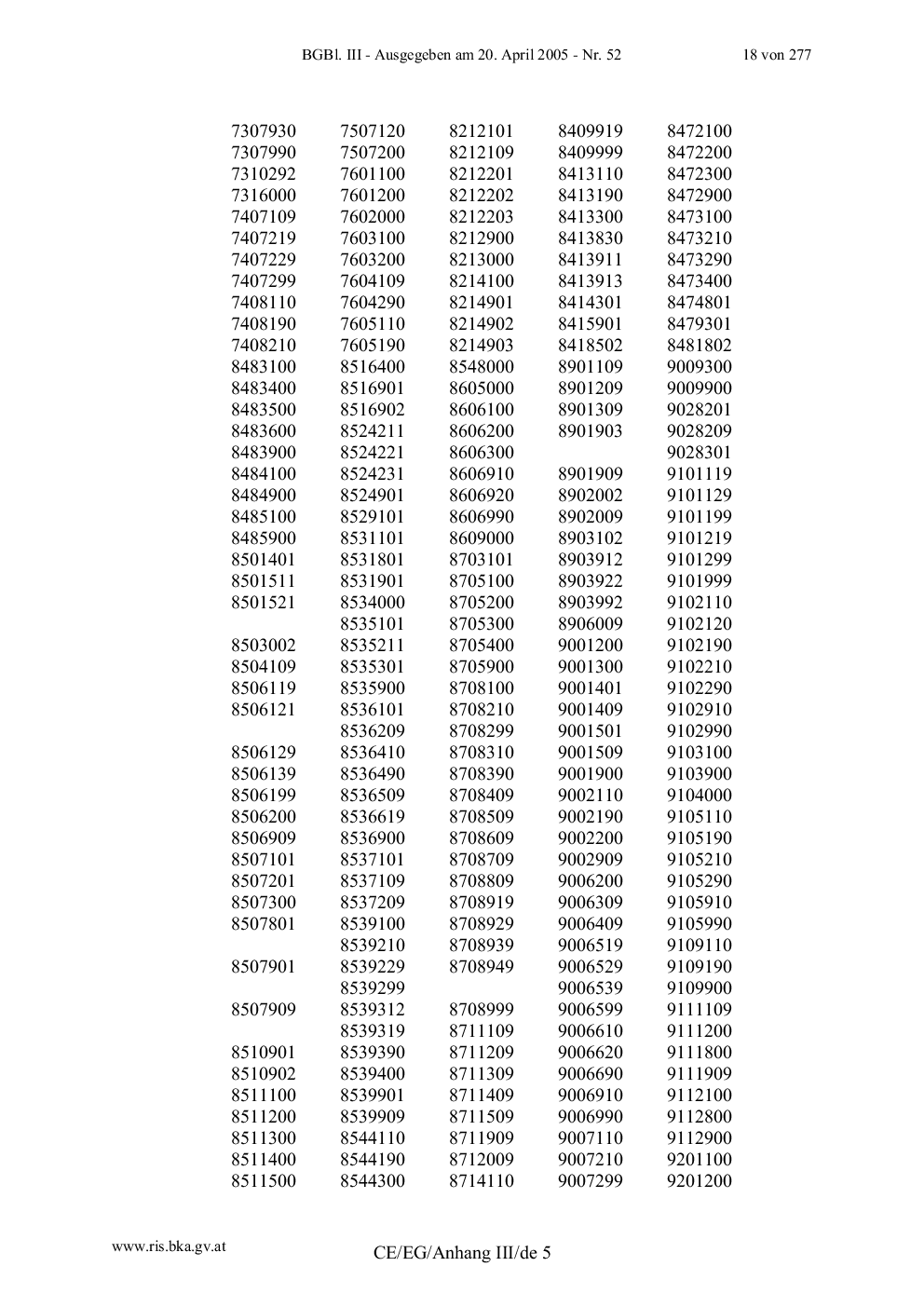 BGBl. III - Ausgegeben am 20. April 2005 - Nr. 52 18 von 277

| | | | | |
|---|---|---|---|---|
| 7307930 | 7507120 | 8212101 | 8409919 | 8472100 |
| 7307990 | 7507200 | 8212109 | 8409999 | 8472200 |
| 7310292 | 7601100 | 8212201 | 8413110 | 8472300 |
| 7316000 | 7601200 | 8212202 | 8413190 | 8472900 |
| 7407109 | 7602000 | 8212203 | 8413300 | 8473100 |
| 7407219 | 7603100 | 8212900 | 8413830 | 8473210 |
| 7407229 | 7603200 | 8213000 | 8413911 | 8473290 |
| 7407299 | 7604109 | 8214100 | 8413913 | 8473400 |
| 7408110 | 7604290 | 8214901 | 8414301 | 8474801 |
| 7408190 | 7605110 | 8214902 | 8415901 | 8479301 |
| 7408210 | 7605190 | 8214903 | 8418502 | 8481802 |
| 8483100 | 8516400 | 8548000 | 8901109 | 9009300 |
| 8483400 | 8516901 | 8605000 | 8901209 | 9009900 |
| 8483500 | 8516902 | 8606100 | 8901309 | 9028201 |
| 8483600 | 8524211 | 8606200 | 8901903 | 9028209 |
| 8483900 | 8524221 | 8606300 | | 9028301 |
| 8484100 | 8524231 | 8606910 | 8901909 | 9101119 |
| 8484900 | 8524901 | 8606920 | 8902002 | 9101129 |
| 8485100 | 8529101 | 8606990 | 8902009 | 9101199 |
| 8485900 | 8531101 | 8609000 | 8903102 | 9101219 |
| 8501401 | 8531801 | 8703101 | 8903912 | 9101299 |
| 8501511 | 8531901 | 8705100 | 8903922 | 9101999 |
| 8501521 | 8534000 | 8705200 | 8903992 | 9102110 |
| | 8535101 | 8705300 | 8906009 | 9102120 |
| 8503002 | 8535211 | 8705400 | 9001200 | 9102190 |
| 8504109 | 8535301 | 8705900 | 9001300 | 9102210 |
| 8506119 | 8535900 | 8708100 | 9001401 | 9102290 |
| 8506121 | 8536101 | 8708210 | 9001409 | 9102910 |
| | 8536209 | 8708299 | 9001501 | 9102990 |
| 8506129 | 8536410 | 8708310 | 9001509 | 9103100 |
| 8506139 | 8536490 | 8708390 | 9001900 | 9103900 |
| 8506199 | 8536509 | 8708409 | 9002110 | 9104000 |
| 8506200 | 8536619 | 8708509 | 9002190 | 9105110 |
| 8506909 | 8536900 | 8708609 | 9002200 | 9105190 |
| 8507101 | 8537101 | 8708709 | 9002909 | 9105210 |
| 8507201 | 8537109 | 8708809 | 9006200 | 9105290 |
| 8507300 | 8537209 | 8708919 | 9006309 | 9105910 |
| 8507801 | 8539100 | 8708929 | 9006409 | 9105990 |
| | 8539210 | 8708939 | 9006519 | 9109110 |
| 8507901 | 8539229 | 8708949 | 9006529 | 9109190 |
| | 8539299 | | 9006539 | 9109900 |
| 8507909 | 8539312 | 8708999 | 9006599 | 9111109 |
| | 8539319 | 8711109 | 9006610 | 9111200 |
| 8510901 | 8539390 | 8711209 | 9006620 | 9111800 |
| 8510902 | 8539400 | 8711309 | 9006690 | 9111909 |
| 8511100 | 8539901 | 8711409 | 9006910 | 9112100 |
| 8511200 | 8539909 | 8711509 | 9006990 | 9112800 |
| 8511300 | 8544110 | 8711909 | 9007110 | 9112900 |
| 8511400 | 8544190 | 8712009 | 9007210 | 9201100 |
| 8511500 | 8544300 | 8714110 | 9007299 | 9201200 |

www.ris.bka.gv.at CE/EG/Anhang III/de 5